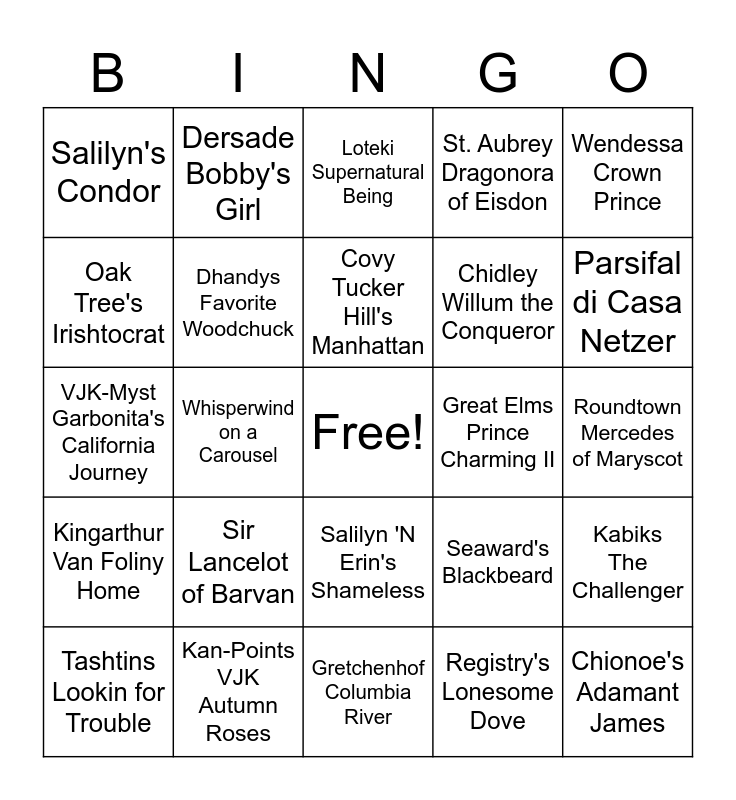 | B | I | N | G | O |
|---|---|---|---|---|
| Salilyn's Condor | Dersade Bobby's Girl | Loteki Supernatural Being | St. Aubrey Dragonora of Eisdon | Wendessa Crown Prince |
| Oak Tree's Irishtocrat | Dhandys Favorite Woodchuck | Covy Tucker Hill's Manhattan | Chidley Willum the Conqueror | Parsifal di Casa Netzer |
| VJK-Myst Garbonita's California Journey | Whisperwind on a Carousel | Free! | Great Elms Prince Charming II | Roundtown Mercedes of Maryscot |
| Kingarthur Van Foliny Home | Sir Lancelot of Barvan | Salilyn 'N Erin's Shameless | Seaward's Blackbeard | Kabiks The Challenger |
| Tashtins Lookin for Trouble | Kan-Points VJK Autumn Roses | Gretchenhof Columbia River | Registry's Lonesome Dove | Chionoe's Adamant James |